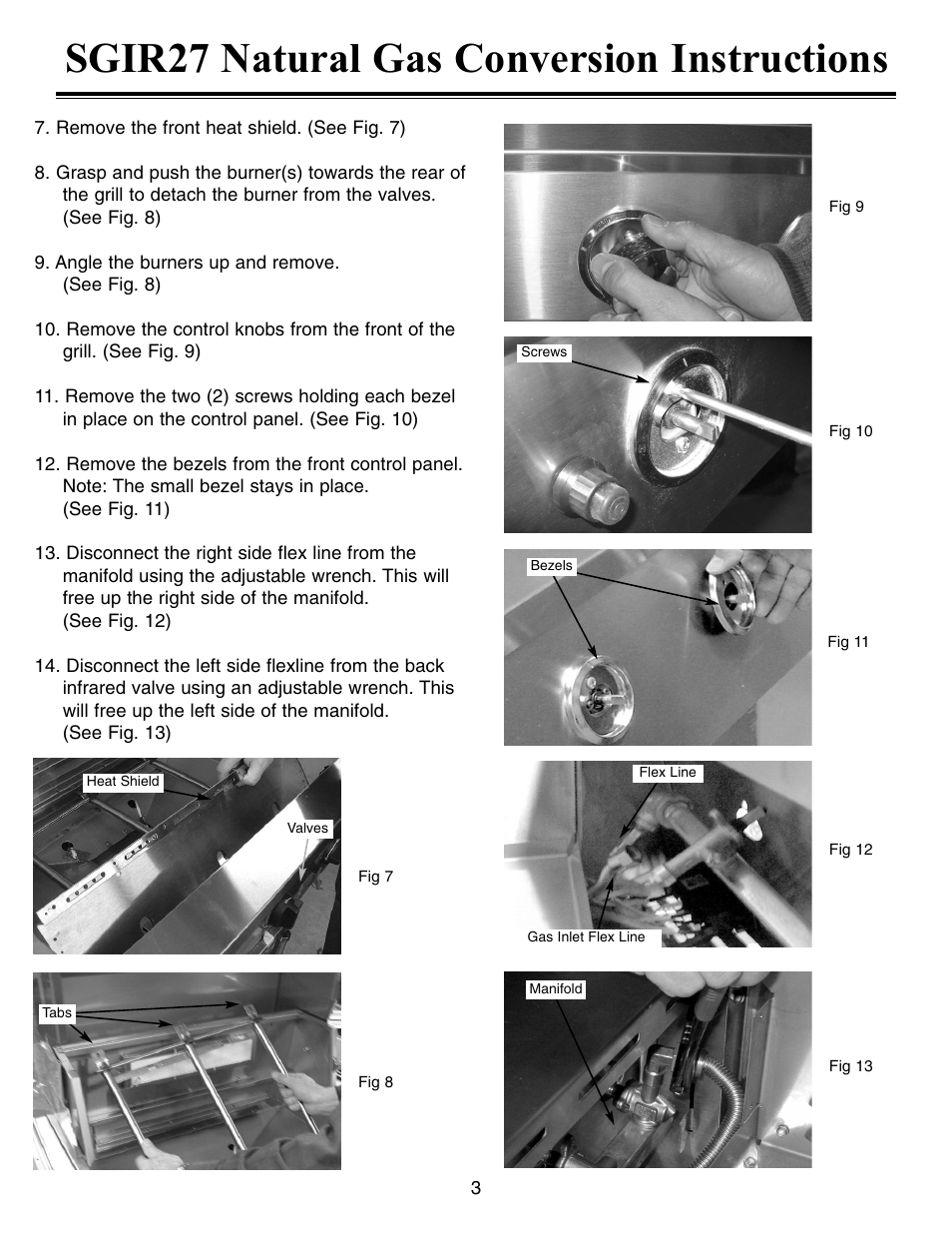 SGIR27 Natural Gas Conversion Instructions

7. Remove the front heat shield. (See Fig. 7)

8. Grasp and push the burner(s) towards the rear of the grill to detach the burner from the valves. (See Fig. 8)

9. Angle the burners up and remove. (See Fig. 8)

10. Remove the control knobs from the front of the grill. (See Fig. 9)

11. Remove the two (2) screws holding each bezel in place on the control panel. (See Fig. 10)

12. Remove the bezels from the front control panel. Note: The small bezel stays in place. (See Fig. 11)

13. Disconnect the right side flex line from the manifold using the adjustable wrench. This will free up the right side of the manifold. (See Fig. 12)

14. Disconnect the left side flexline from the back infrared valve using an adjustable wrench. This will free up the left side of the manifold. (See Fig. 13)

Heat Shield
Valves
Fig 7

Tabs
Fig 8

Fig 9

Screws
Fig 10

Bezels
Fig 11

Flex Line
Gas Inlet Flex Line
Fig 12

Manifold
Fig 13

3